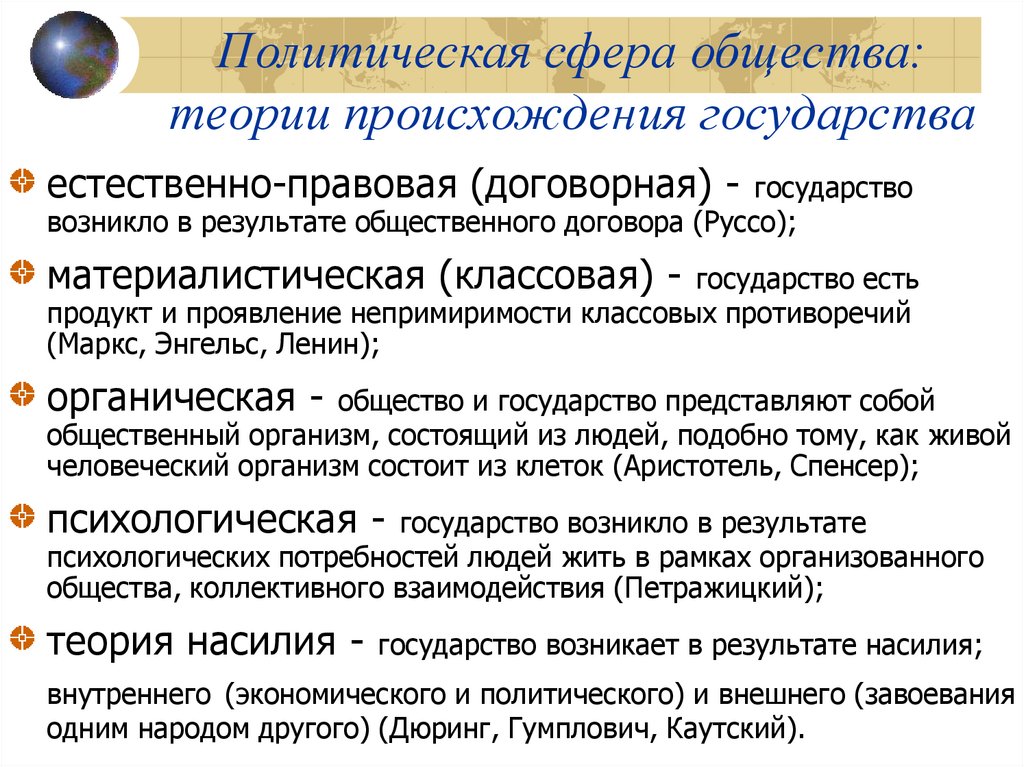 Политическая сфера общества: теории происхождения государства

естественно-правовая (договорная) - государство возникло в результате общественного договора (Руссо);

материалистическая (классовая) - государство есть продукт и проявление непримиримости классовых противоречий (Маркс, Энгельс, Ленин);

органическая - общество и государство представляют собой общественный организм, состоящий из людей, подобно тому, как живой человеческий организм состоит из клеток (Аристотель, Спенсер);

психологическая - государство возникло в результате психологических потребностей людей жить в рамках организованного общества, коллективного взаимодействия (Петражицкий);

теория насилия - государство возникает в результате насилия;

внутреннего (экономического и политического) и внешнего (завоевания одним народом другого) (Дюринг, Гумплович, Каутский).